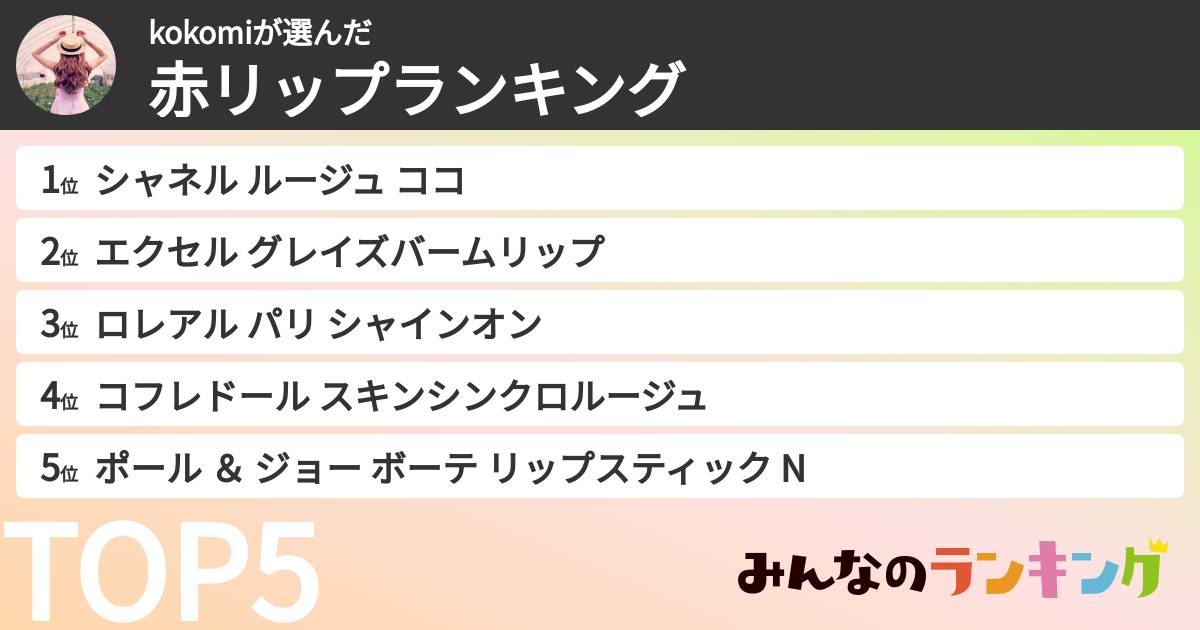 kokomiが選んだ
赤リップランキング

1位 シャネル ルージュ ココ
2位 エクセル グレイズバームリップ
3位 ロレアル パリ シャインオン
4位 コフレドール スキンシンクロルージュ
5位 ポール & ジョー ボーテ リップスティック N

TOP5

みんなのランキング